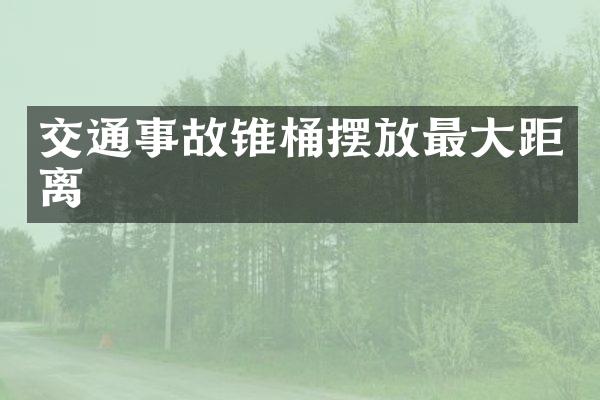 交通事故锥桶摆放最大距离